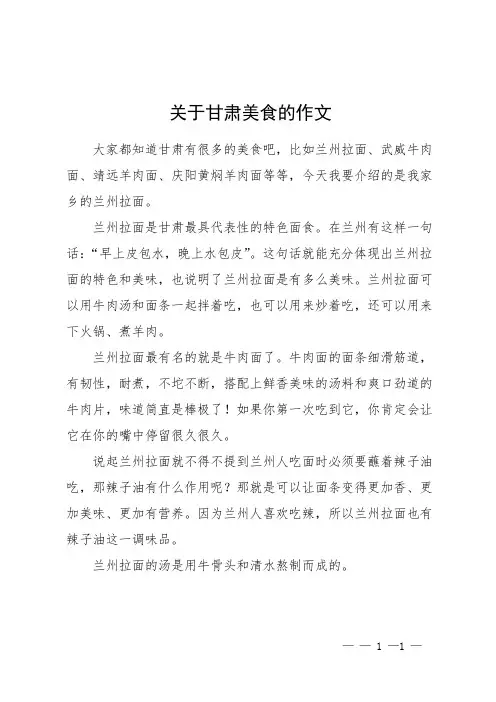 关于甘肃美食的作文

大家都知道甘肃有很多的美食吧，比如兰州拉面、武威牛肉面、靖远羊肉面、庆阳黄焖羊肉面等等，今天我要介绍的是我家乡的兰州拉面。

兰州拉面是甘肃最具代表性的特色面食。在兰州有这样一句话：“早上皮包水，晚上水包皮”。这句话就能充分体现出兰州拉面的特色和美味，也说明了兰州拉面是有多么美味。兰州拉面可以用牛肉汤和面条一起拌着吃，也可以用来炒着吃，还可以用来下火锅、煮羊肉。

兰州拉面最有名的就是牛肉面了。牛肉面的面条细滑筋道，有韧性，耐煮，不坨不断，搭配上鲜香美味的汤料和爽口劲道的牛肉片，味道简直是棒极了！如果你第一次吃到它，你肯定会让它在你的嘴中停留很久很久。

说起兰州拉面就不得不提到兰州人吃面时必须要蘸着辣子油吃，那辣子油有什么作用呢？那就是可以让面条变得更加香、更加美味、更加有营养。因为兰州人喜欢吃辣，所以兰州拉面也有辣子油这一调味品。

兰州拉面的汤是用牛骨头和清水熬制而成的。

— — 1 —1 —